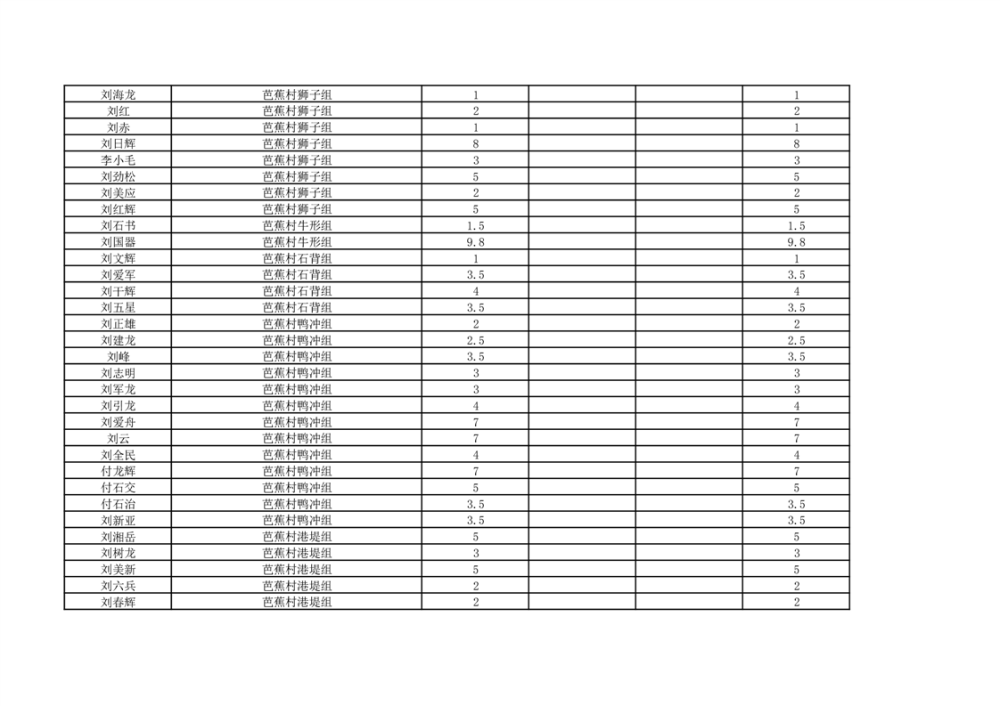 | 刘海龙 | 芭蕉村狮子组 | 1 |  |  | 1 |
|---|---|---|---|---|---|
| 刘红 | 芭蕉村狮子组 | 2 |  |  | 2 |
| 刘赤 | 芭蕉村狮子组 | 1 |  |  | 1 |
| 刘日辉 | 芭蕉村狮子组 | 8 |  |  | 8 |
| 李小毛 | 芭蕉村狮子组 | 3 |  |  | 3 |
| 刘劲松 | 芭蕉村狮子组 | 5 |  |  | 5 |
| 刘美应 | 芭蕉村狮子组 | 2 |  |  | 2 |
| 刘红辉 | 芭蕉村狮子组 | 5 |  |  | 5 |
| 刘石书 | 芭蕉村牛形组 | 1.5 |  |  | 1.5 |
| 刘国器 | 芭蕉村牛形组 | 9.8 |  |  | 9.8 |
| 刘文辉 | 芭蕉村石背组 | 1 |  |  | 1 |
| 刘爱军 | 芭蕉村石背组 | 3.5 |  |  | 3.5 |
| 刘干辉 | 芭蕉村石背组 | 4 |  |  | 4 |
| 刘五星 | 芭蕉村石背组 | 3.5 |  |  | 3.5 |
| 刘正雄 | 芭蕉村鸭冲组 | 2 |  |  | 2 |
| 刘建龙 | 芭蕉村鸭冲组 | 2.5 |  |  | 2.5 |
| 刘峰 | 芭蕉村鸭冲组 | 3.5 |  |  | 3.5 |
| 刘志明 | 芭蕉村鸭冲组 | 3 |  |  | 3 |
| 刘军龙 | 芭蕉村鸭冲组 | 3 |  |  | 3 |
| 刘引龙 | 芭蕉村鸭冲组 | 4 |  |  | 4 |
| 刘爱舟 | 芭蕉村鸭冲组 | 7 |  |  | 7 |
| 刘云 | 芭蕉村鸭冲组 | 7 |  |  | 7 |
| 刘全民 | 芭蕉村鸭冲组 | 4 |  |  | 4 |
| 付龙辉 | 芭蕉村鸭冲组 | 7 |  |  | 7 |
| 付石交 | 芭蕉村鸭冲组 | 5 |  |  | 5 |
| 付石治 | 芭蕉村鸭冲组 | 3.5 |  |  | 3.5 |
| 刘新亚 | 芭蕉村鸭冲组 | 3.5 |  |  | 3.5 |
| 刘湘岳 | 芭蕉村港堤组 | 5 |  |  | 5 |
| 刘树龙 | 芭蕉村港堤组 | 3 |  |  | 3 |
| 刘美新 | 芭蕉村港堤组 | 5 |  |  | 5 |
| 刘六兵 | 芭蕉村港堤组 | 2 |  |  | 2 |
| 刘春辉 | 芭蕉村港堤组 | 2 |  |  | 2 |